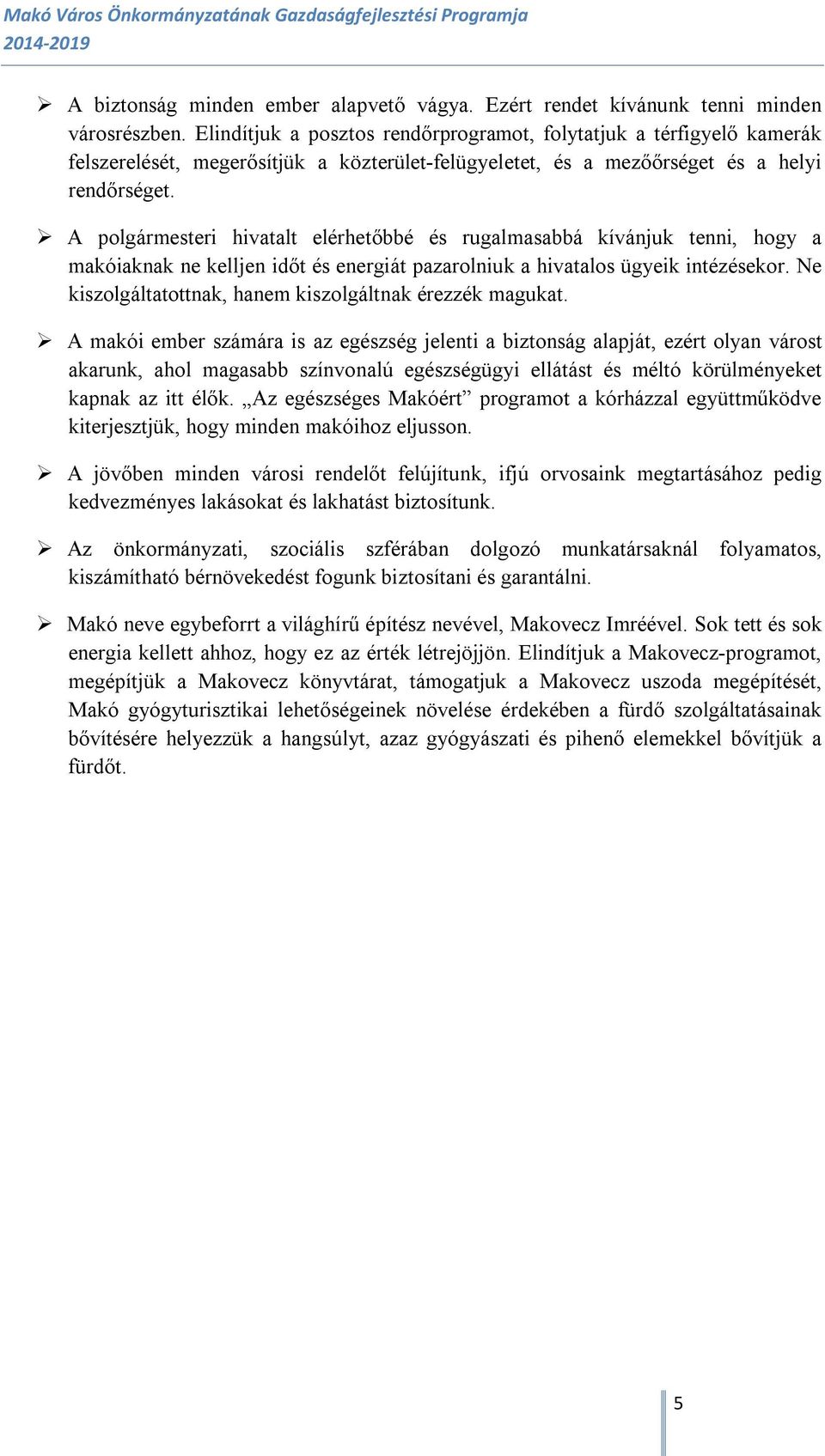 Makó Város Önkormányzatának Gazdaságfejlesztési Programja
2014-2019

➢ A biztonság minden ember alapvető vágya. Ezért rendet kívánunk tenni minden városrészben. Elindítjuk a posztos rendőrprogramot, folytatjuk a térfigyelő kamerák felszerelését, megerősítjük a közterület-felügyeletet, és a mezőőrséget és a helyi rendőrséget.

➢ A polgármesteri hivatalt elérhetőbbé és rugalmasabbá kívánjuk tenni, hogy a makóiaknak ne kelljen időt és energiát pazarolniuk a hivatalos ügyeik intézésekor. Ne kiszolgáltatottnak, hanem kiszolgáltnak érezzék magukat.

➢ A makói ember számára is az egészség jelenti a biztonság alapját, ezért olyan várost akarunk, ahol magasabb színvonalú egészségügyi ellátást és méltó körülményeket kapnak az itt élők. „Az egészséges Makóért” programot a kórházzal együttműködve kiterjesztjük, hogy minden makóihoz eljusson.

➢ A jövőben minden városi rendelőt felújítunk, ifjú orvosaink megtartásához pedig kedvezményes lakásokat és lakhatást biztosítunk.

➢ Az önkormányzati, szociális szférában dolgozó munkatársaknál folyamatos, kiszámítható bérnövekedést fogunk biztosítani és garantálni.

➢ Makó neve egybeforrt a világhírű építész nevével, Makovecz Imréével. Sok tett és sok energia kellett ahhoz, hogy ez az érték létrejöjjön. Elindítjuk a Makovecz-programot, megépítjük a Makovecz könyvtárat, támogatjuk a Makovecz uszoda megépítését, Makó gyógyturisztikai lehetőségeinek növelése érdekében a fürdő szolgáltatásainak bővítésére helyezzük a hangsúlyt, azaz gyógyászati és pihenő elemekkel bővítjük a fürdőt.

5